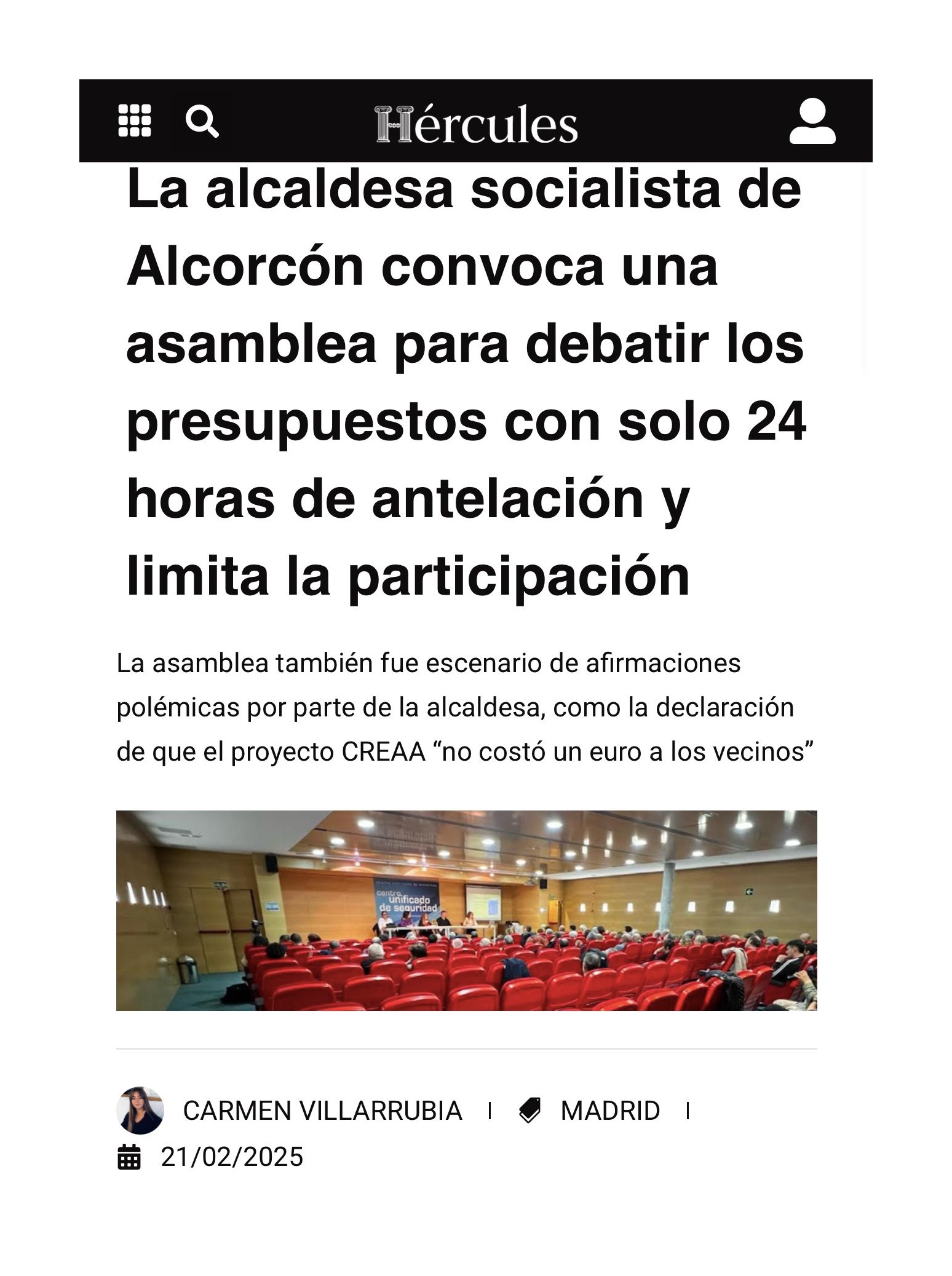 Hércules

La alcaldesa socialista de Alcorcón convoca una asamblea para debatir los presupuestos con solo 24 horas de antelación y limita la participación

La asamblea también fue escenario de afirmaciones polémicas por parte de la alcaldesa, como la declaración de que el proyecto CREAA “no costó un euro a los vecinos”

centro unificado de seguridad

CARMEN VILLARRUBIA | MADRID |
21/02/2025